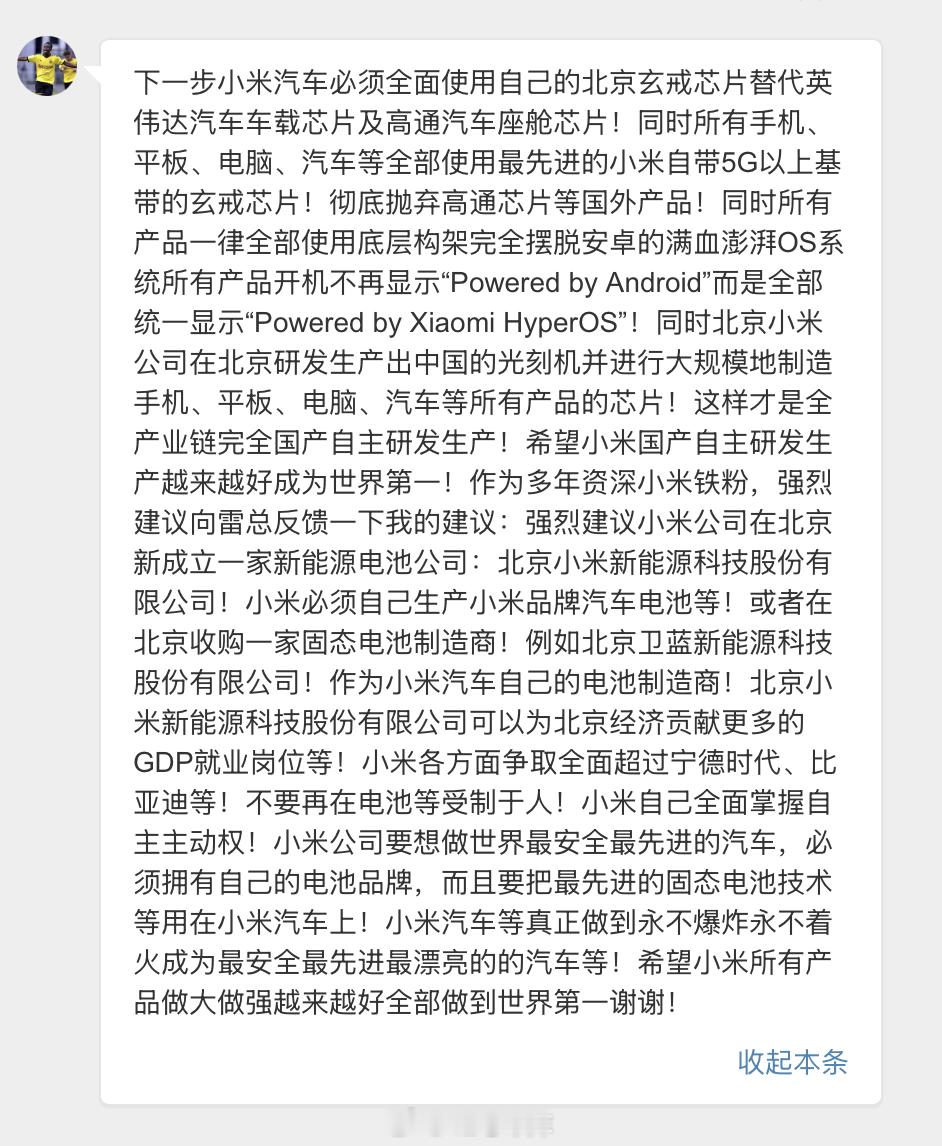 下一步小米汽车必须全面使用自己的北京玄戒芯片替代英伟达汽车车载芯片及高通汽车座舱芯片！同时所有手机、平板、电脑、汽车等全部使用最先进的小米自带5G以上基带的玄戒芯片！彻底抛弃高通芯片等国外产品！同时所有产品一律全部使用底层构架完全摆脱安卓的满血澎湃OS系统所有产品开机不再显示“Powered by Android”而是全部统一显示“Powered by Xiaomi HyperOS”！同时北京小米公司在北京研发生产出中国的光刻机并进行大规模地制造手机、平板、电脑、汽车等所有产品的芯片！这样才是全产业链完全国产自主研发生产！希望小米国产自主研发生产越来越好成为世界第一！作为多年资深小米铁粉，强烈建议向雷总反馈一下我的建议：强烈建议小米公司在北京新成立一家新能源电池公司：北京小米新能源科技股份有限公司！小米必须自己生产小米品牌汽车电池等！或者在北京收购一家固态电池制造商！例如北京卫蓝新能源科技股份有限公司！作为小米汽车自己的电池制造商！北京小米新能源科技股份有限公司可以为北京经济贡献更多的GDP就业岗位等！小米各方面争取全面超过宁德时代、比亚迪等！不要再在电池等受制于人！小米自己全面掌握自主主动权！小米公司要想做世界最安全最先进的汽车，必须拥有自己的电池品牌，而且要把最先进的固态电池技术等用在小米汽车上！小米汽车等真正做到永不爆炸永不着火成为最安全最先进最漂亮的的汽车等！希望小米所有产品做大做强越来越好全部做到世界第一谢谢！

收起本条